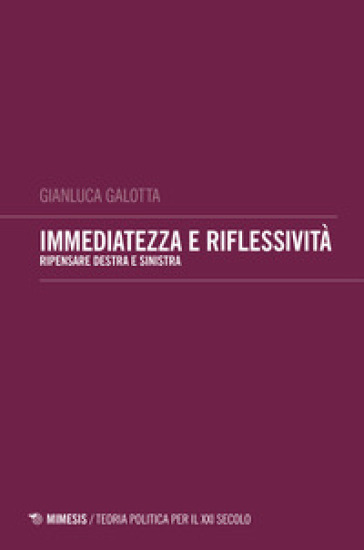 GIANLUCA GALOTTA

IMMEDIATEZZA E RIFLESSIVITÀ
RIPENSARE DESTRA E SINISTRA

MIMESIS / TEORIA POLITICA PER IL XXI SECOLO